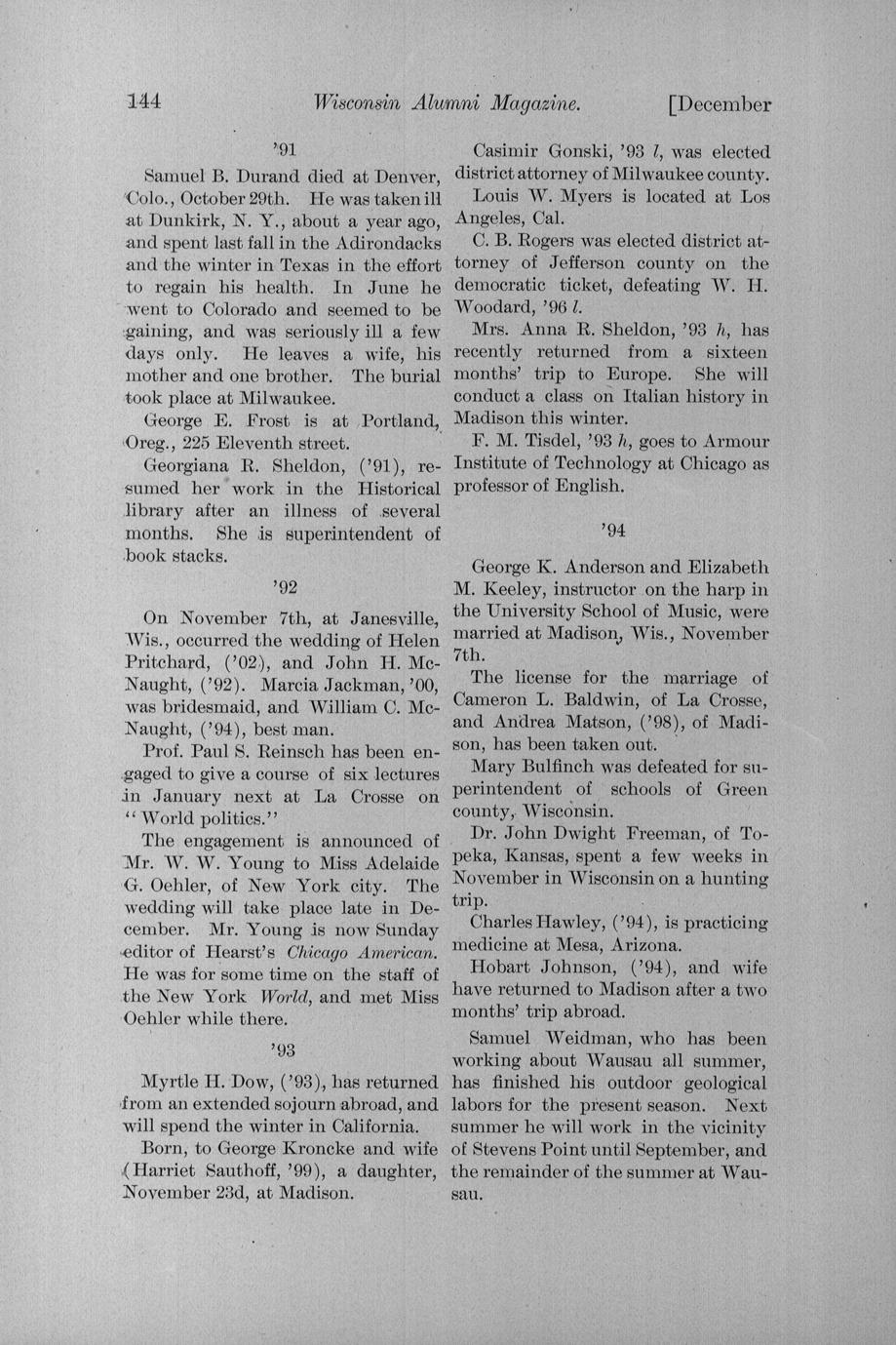 144 Wisconsin Alumni Magazine. [December

'91

Samuel B. Durand died at Denver, Colo., October 29th. He was taken ill at Dunkirk, N. Y., about a year ago, and spent last fall in the Adirondacks and the winter in Texas in the effort to regain his health. In June he went to Colorado and seemed to be gaining, and was seriously ill a few days only. He leaves a wife, his mother and one brother. The burial took place at Milwaukee.

George E. Frost is at Portland, Oreg., 225 Eleventh street.

Georgiana R. Sheldon, ('91), resumed her work in the Historical library after an illness of several months. She is superintendent of book stacks.

'92

On November 7th, at Janesville, Wis., occurred the wedding of Helen Pritchard, ('02), and John H. McNaught, ('92). Marcia Jackman, '00, was bridesmaid, and William C. McNaught, ('94), best man.

Prof. Paul S. Reinsch has been engaged to give a course of six lectures in January next at La Crosse on "World politics."

The engagement is announced of Mr. W. W. Young to Miss Adelaide G. Oehler, of New York city. The wedding will take place late in December. Mr. Young is now Sunday editor of Hearst's Chicago American. He was for some time on the staff of the New York World, and met Miss Oehler while there.

'93

Myrtle H. Dow, ('93), has returned from an extended sojourn abroad, and will spend the winter in California.

Born, to George Kroncke and wife (Harriet Sauthoff, '99), a daughter, November 23d, at Madison.

Casimir Gonski, '93 l, was elected district attorney of Milwaukee county.

Louis W. Myers is located at Los Angeles, Cal.

C. B. Rogers was elected district attorney of Jefferson county on the democratic ticket, defeating W. H. Woodard, '96 l.

Mrs. Anna R. Sheldon, '93 h, has recently returned from a sixteen months' trip to Europe. She will conduct a class on Italian history in Madison this winter.

F. M. Tisdel, '93 h, goes to Armour Institute of Technology at Chicago as professor of English.

'94

George K. Anderson and Elizabeth M. Keeley, instructor on the harp in the University School of Music, were married at Madison, Wis., November 7th.

The license for the marriage of Cameron L. Baldwin, of La Crosse, and Andrea Matson, ('98), of Madison, has been taken out.

Mary Bulfinch was defeated for superintendent of schools of Green county, Wisconsin.

Dr. John Dwight Freeman, of Topeka, Kansas, spent a few weeks in November in Wisconsin on a hunting trip.

Charles Hawley, ('94), is practicing medicine at Mesa, Arizona.

Hobart Johnson, ('94), and wife have returned to Madison after a two months' trip abroad.

Samuel Weidman, who has been working about Wausau all summer, has finished his outdoor geological labors for the present season. Next summer he will work in the vicinity of Stevens Point until September, and the remainder of the summer at Wausau.